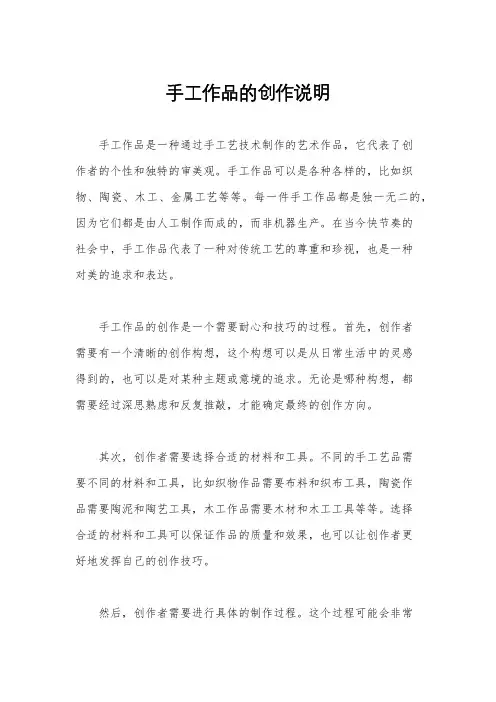 手工作品的创作说明

手工作品是一种通过手工艺技术制作的艺术作品，它代表了创作者的个性和独特的审美观。手工作品可以是各种各样的，比如织物、陶瓷、木工、金属工艺等等。每一件手工作品都是独一无二的，因为它们都是由人工制作而成的，而非机器生产。在当今快节奏的社会中，手工作品代表了一种对传统工艺的尊重和珍视，也是一种对美的追求和表达。

手工作品的创作是一个需要耐心和技巧的过程。首先，创作者需要有一个清晰的创作构想，这个构想可以是从日常生活中的灵感得到的，也可以是对某种主题或意境的追求。无论是哪种构想，都需要经过深思熟虑和反复推敲，才能确定最终的创作方向。

其次，创作者需要选择合适的材料和工具。不同的手工艺品需要不同的材料和工具，比如织物作品需要布料和织布工具，陶瓷作品需要陶泥和陶艺工具，木工作品需要木材和木工工具等等。选择合适的材料和工具可以保证作品的质量和效果，也可以让创作者更好地发挥自己的创作技巧。

然后，创作者需要进行具体的制作过程。这个过程可能会非常